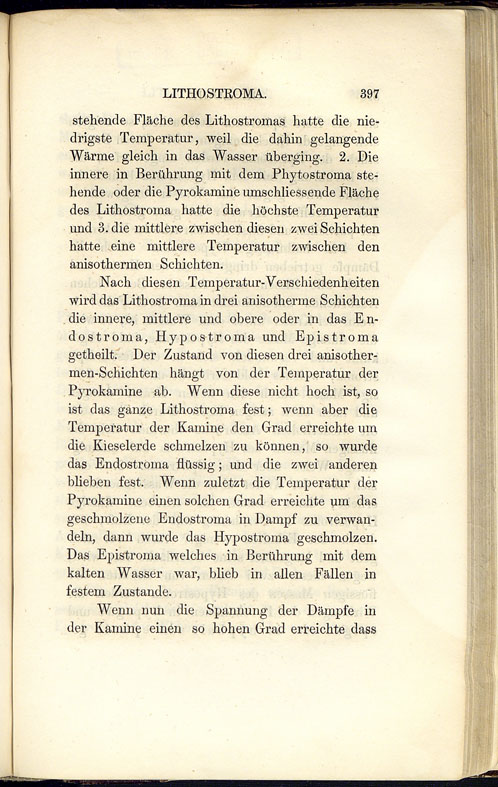 LITHOSTROMA. 397

stehende Fläche des Lithostromas hatte die niedrigste Temperatur, weil die dahin gelangende Wärme gleich in das Wasser überging. 2. Die innere in Berührung mit dem Phytostroma stehende oder die Pyrokamine umschliessende Fläche des Lithostroma hatte die höchste Temperatur und 3. die mittlere zwischen diesen zwei Schichten hatte eine mittlere Temperatur zwischen den anisothermen Schichten.

Nach diesen Temperatur-Verschiedenheiten wird das Lithostroma in drei anisotherme Schichten die innere, mittlere und obere oder in das Endostroma, Hypostroma und Epistroma getheilt. Der Zustand von diesen drei anisothermen-Schichten hängt von der Temperatur der Pyrokamine ab. Wenn diese nicht hoch ist, so ist das ganze Lithostroma fest; wenn aber die Temperatur der Kamine den Grad erreichte um die Kieselerde schmelzen zu können, so wurde das Endostroma flüssig; und die zwei anderen blieben fest. Wenn zuletzt die Temperatur der Pyrokamine einen solchen Grad erreichte um das geschmolzene Endostroma in Dampf zu verwandeln, dann wurde das Hypostroma geschmolzen. Das Epistroma welches in Berührung mit dem kalten Wasser war, blieb in allen Fällen in festem Zustande.

Wenn nun die Spannung der Dämpfe in der Kamine einen so hohen Grad erreichte dass